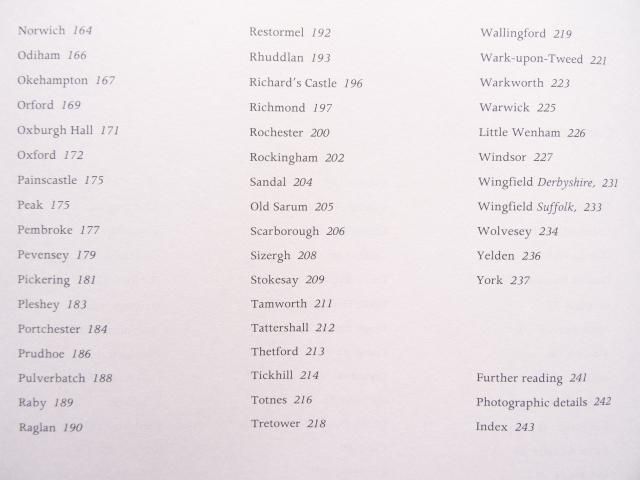 Norwich 164
Odiham 166
Okehampton 167
Orford 169
Oxburgh Hall 171
Oxford 172
Painscastle 175
Peak 175
Pembroke 177
Pevensey 179
Pickering 181
Pleshey 183
Portchester 184
Prudhoe 186
Pulverbatch 188
Raby 189
Raglan 190

Restormel 192
Rhuddlan 193
Richard's Castle 196
Richmond 197
Rochester 200
Rockingham 202
Sandal 204
Old Sarum 205
Scarborough 206
Sizergh 208
Stokesay 209
Tamworth 211
Tattershall 212
Thetford 213
Tickhill 214
Totnes 216
Tretower 218

Wallingford 219
Wark-upon-Tweed 221
Warkworth 223
Warwick 225
Little Wenham 226
Windsor 227
Wingfield Derbyshire, 231
Wingfield Suffolk, 233
Wolvesey 234
Yelden 236
York 237

Further reading 241
Photographic details 242
Index 243